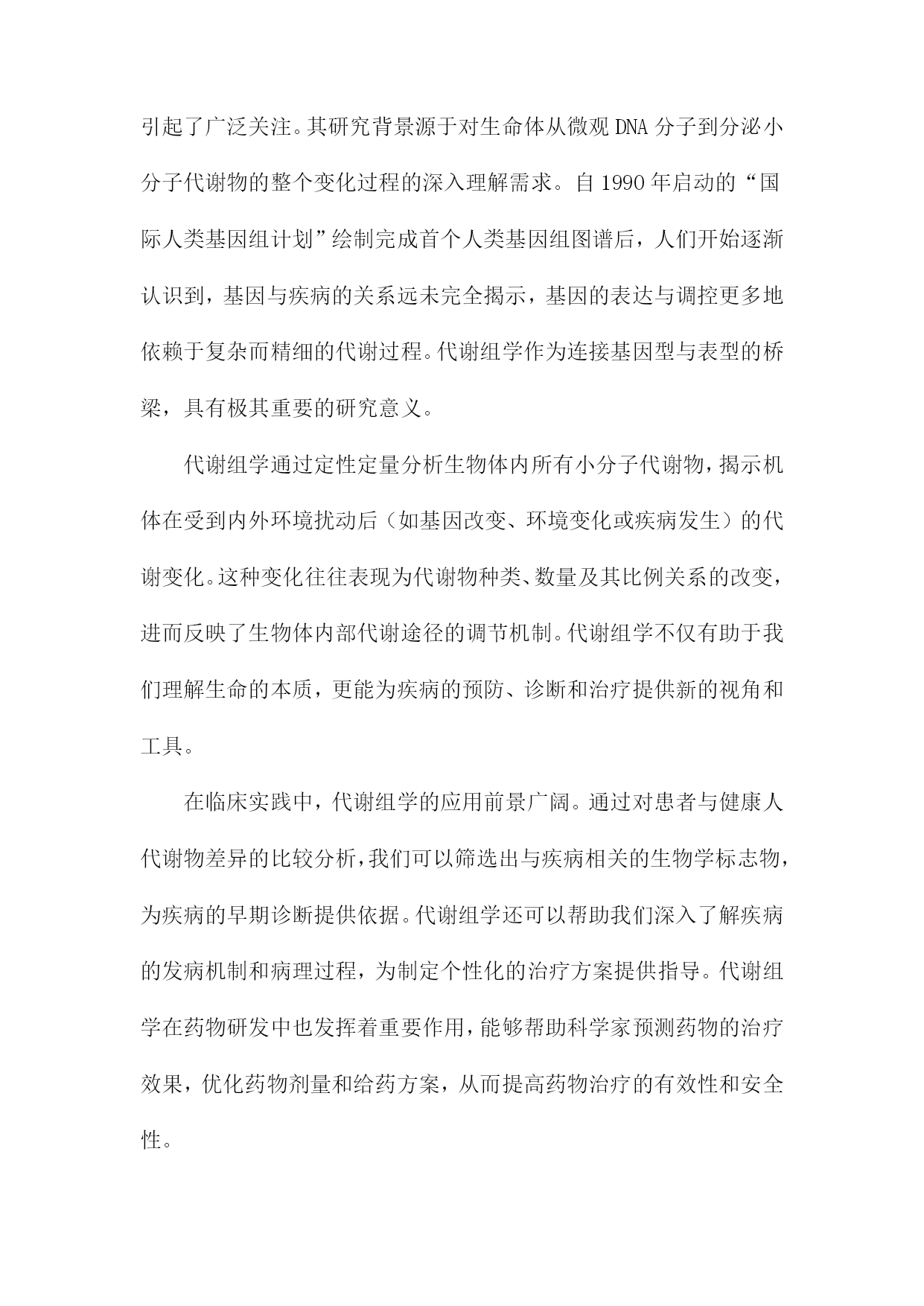 引起了广泛关注。其研究背景源于对生命体从微观DNA分子到分泌小分子代谢物的整个变化过程的深入理解需求。自1990年启动的“国际人类基因组计划”绘制完成首个人类基因组图谱后，人们开始逐渐认识到，基因与疾病的关系远未完全揭示，基因的表达与调控更多地依赖于复杂而精细的代谢过程。代谢组学作为连接基因型与表型的桥梁，具有极其重要的研究意义。

代谢组学通过定性定量分析生物体内所有小分子代谢物，揭示机体在受到内外环境扰动后（如基因改变、环境变化或疾病发生）的代谢变化。这种变化往往表现为代谢物种类、数量及其比例关系的改变，进而反映了生物体内部代谢途径的调节机制。代谢组学不仅有助于我们理解生命的本质，更能为疾病的预防、诊断和治疗提供新的视角和工具。

在临床实践中，代谢组学的应用前景广阔。通过对患者与健康人代谢物差异的比较分析，我们可以筛选出与疾病相关的生物学标志物，为疾病的早期诊断提供依据。代谢组学还可以帮助我们深入了解疾病的发病机制和病理过程，为制定个性化的治疗方案提供指导。代谢组学在药物研发中也发挥着重要作用，能够帮助科学家预测药物的治疗效果，优化药物剂量和给药方案，从而提高药物治疗的有效性和安全性。